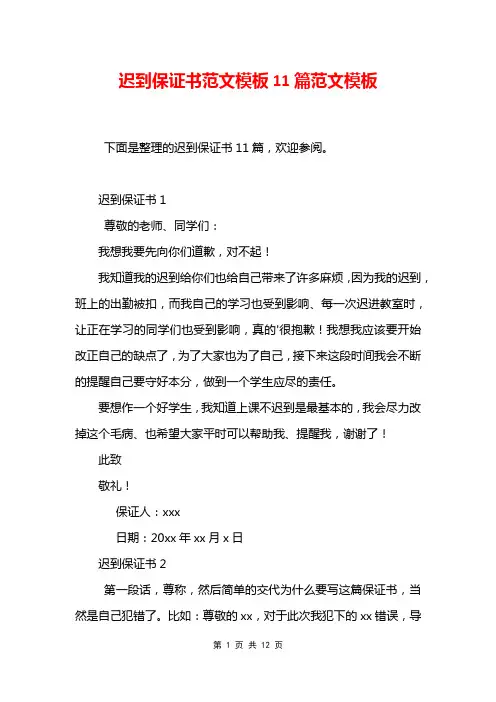 迟到保证书范文模板 11 篇范文模板

下面是整理的迟到保证书 11 篇，欢迎参阅。

迟到保证书 1

尊敬的老师、同学们：

我想我要先向你们道歉，对不起！

我知道我的迟到给你们也给自己带来了许多麻烦，因为我的迟到，班上的出勤被扣，而我自己的学习也受到影响、每一次迟进教室时，让正在学习的同学们也受到影响，真的'很抱歉！我想我应该要开始改正自己的缺点了，为了大家也为了自己，接下来这段时间我会不断的提醒自己要守好本分，做到一个学生应尽的责任。

要想作一个好学生，我知道上课不迟到是最基本的，我会尽力改掉这个毛病、也希望大家平时可以帮助我、提醒我，谢谢了！

此致

敬礼！

保证人：xxx

日期：20xx 年 xx 月 x 日

迟到保证书 2

第一段话，尊称，然后简单的交代为什么要写这篇保证书，当然是自己犯错了。比如：尊敬的 xx，对于此次我犯下的 xx 错误，导

第 1 页 共 12 页